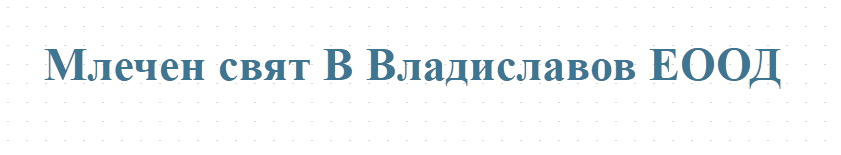 Млечен свят В Владиславов ЕООД